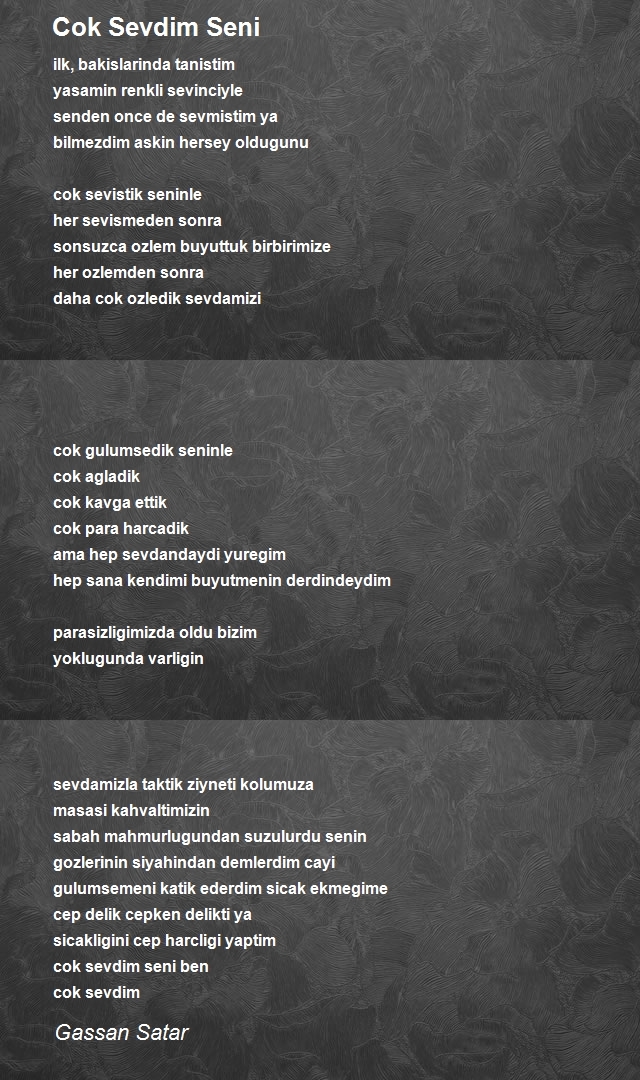 Cok Sevdim Seni

ilk, bakislarinda tanistim
yasamin renkli sevinciyle
senden once de sevmistim ya
bilmezdim askin hersey oldugunu

cok sevistik seninle
her sevismeden sonra
sonsuzca ozlem buyuttuk birbirimize
her ozlemden sonra
daha cok ozledik sevdamizi

cok gulumsedik seninle
cok agladik
cok kavga ettik
cok para harcadik
ama hep sevdandaydi yuregim
hep sana kendimi buyutmenin derdindeydim

parasizligimizda oldu bizim
yoklugunda varligin

sevdamizla taktik ziyneti kolumuza
masasi kahvaltimizin
sabah mahmurlugundan suzulurdu senin
gozlerinin siyahindan demlerdim cayi
gulumsemeni katik ederdim sicak ekmegime
cep delik cepken delikti ya
sicakligini cep harcligi yaptim
cok sevdim seni ben
cok sevdim

Gassan Satar